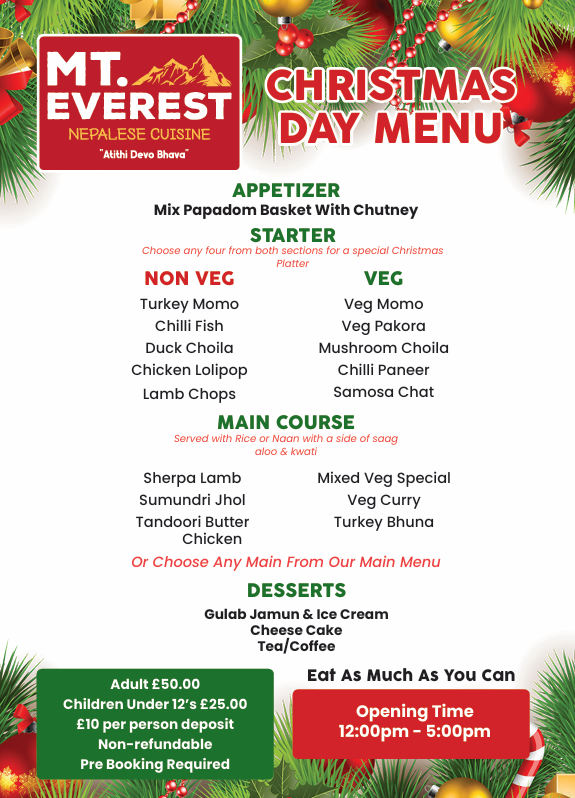 MT. EVEREST
NEPALESE CUISINE
"Atithi Devo Bhava"

CHRISTMAS DAY MENU

APPETIZER
Mix Papadom Basket With Chutney

STARTER
Choose any four from both sections for a special Christmas Platter

NON VEG
Turkey Momo
Chilli Fish
Duck Choila
Chicken Lolipop
Lamb Chops

VEG
Veg Momo
Veg Pakora
Mushroom Choila
Chilli Paneer
Samosa Chat

MAIN COURSE
Served with Rice or Naan with a side of saag aloo & kwati

Sherpa Lamb
Sumundri Jhol
Tandoori Butter Chicken

Mixed Veg Special
Veg Curry
Turkey Bhuna

Or Choose Any Main From Our Main Menu

DESSERTS
Gulab Jamun & Ice Cream
Cheese Cake
Tea/Coffee

Adult £50.00
Children Under 12's £25.00
£10 per person deposit
Non-refundable
Pre Booking Required

Eat As Much As You Can

Opening Time
12:00pm - 5:00pm